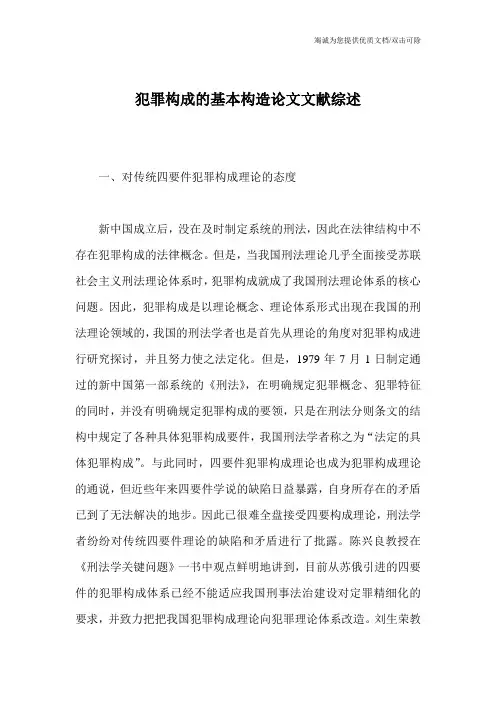 海诚为您提供优质文档/双击可除

犯罪构成的基本构造论文文献综述

一、对传统四要件犯罪构成理论的态度

新中国成立后，没在及时制定系统的刑法，因此在法律结构中不存在犯罪构成的法律概念。但是，当我国刑法理论几乎全面接受苏联社会主义刑法理论体系时，犯罪构成就成了我国刑法理论体系的核心问题。因此，犯罪构成是以理论概念、理论体系形式出现在我国的刑法理论领域的，我国的刑法学者也是首先从理论的角度对犯罪构成进行研究探讨，并且努力使之法定化。但是，1979 年 7 月 1 日制定通过的新中国第一部系统的《刑法》，在明确规定犯罪概念、犯罪特征的同时，并没有明确规定犯罪构成的要领，只是在刑法分则条文的结构中规定了各种具体犯罪构成要件，我国刑法学者称之为“法定的具体犯罪构成”。与此同时，四要件犯罪构成理论也成为犯罪构成理论的通说，但近些年来四要件学说的缺陷日益暴露，自身所存在的矛盾已到了无法解决的地步。因此已很难全盘接受四要构成理论，刑法学者纷纷对传统四要件理论的缺陷和矛盾进行了批露。陈兴良教授在《刑法学关键问题》一书中观点鲜明地讲到，目前从苏俄引进的四要件的犯罪构成体系已经不能适应我国刑事法治建设对定罪精细化的要求，并致力把把我国犯罪构成理论向犯罪理论体系改造。刘生荣教